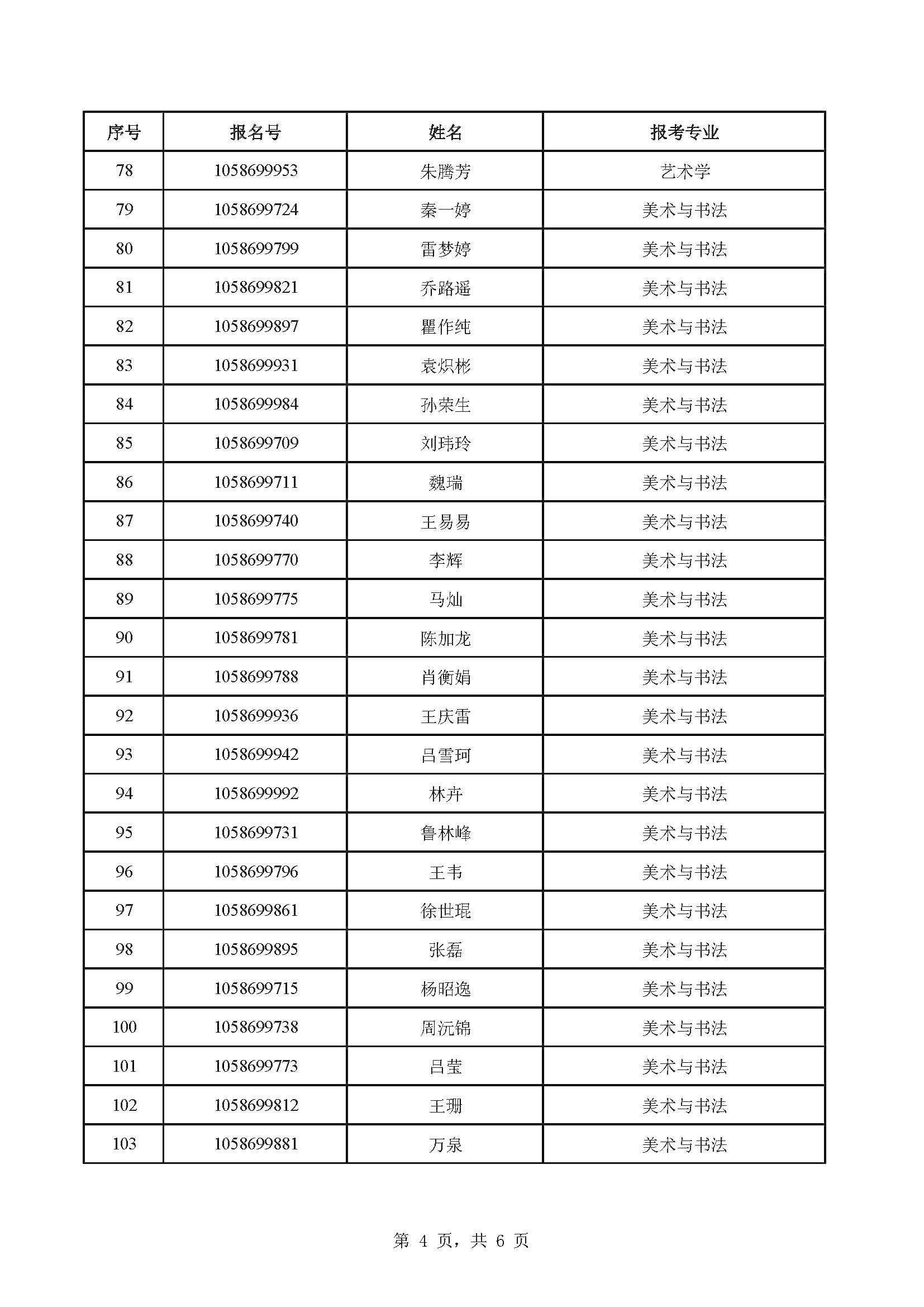 | 序号 | 报名号 | 姓名 | 报考专业 |
|---|---|---|---|
| 78 | 1058699953 | 朱腾芳 | 艺术学 |
| 79 | 1058699724 | 秦一婷 | 美术与书法 |
| 80 | 1058699799 | 雷梦婷 | 美术与书法 |
| 81 | 1058699821 | 乔路遥 | 美术与书法 |
| 82 | 1058699897 | 瞿作纯 | 美术与书法 |
| 83 | 1058699931 | 袁炽彬 | 美术与书法 |
| 84 | 1058699984 | 孙荣生 | 美术与书法 |
| 85 | 1058699709 | 刘玮玲 | 美术与书法 |
| 86 | 1058699711 | 魏瑞 | 美术与书法 |
| 87 | 1058699740 | 王易易 | 美术与书法 |
| 88 | 1058699770 | 李辉 | 美术与书法 |
| 89 | 1058699775 | 马灿 | 美术与书法 |
| 90 | 1058699781 | 陈加龙 | 美术与书法 |
| 91 | 1058699788 | 肖衡娟 | 美术与书法 |
| 92 | 1058699936 | 王庆雷 | 美术与书法 |
| 93 | 1058699942 | 吕雪珂 | 美术与书法 |
| 94 | 1058699992 | 林卉 | 美术与书法 |
| 95 | 1058699731 | 鲁林峰 | 美术与书法 |
| 96 | 1058699796 | 王韦 | 美术与书法 |
| 97 | 1058699861 | 徐世琨 | 美术与书法 |
| 98 | 1058699895 | 张磊 | 美术与书法 |
| 99 | 1058699715 | 杨昭逸 | 美术与书法 |
| 100 | 1058699738 | 周沅锦 | 美术与书法 |
| 101 | 1058699773 | 吕莹 | 美术与书法 |
| 102 | 1058699812 | 王珊 | 美术与书法 |
| 103 | 1058699881 | 万泉 | 美术与书法 |

第 4 页，共 6 页